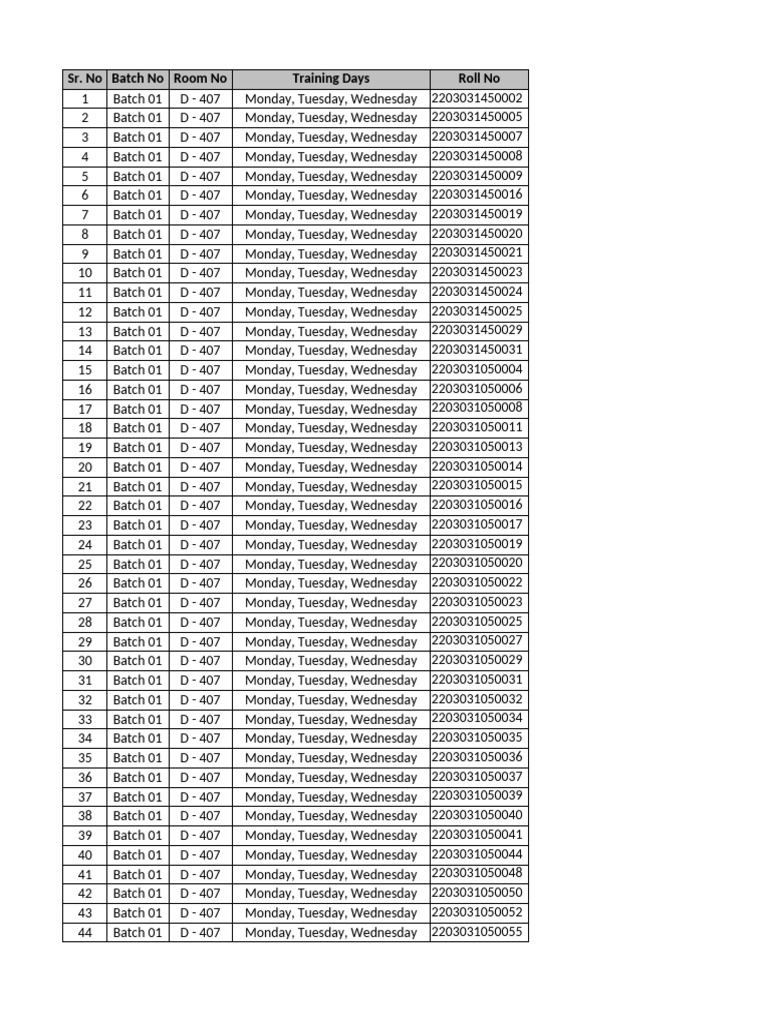 | Sr. No | Batch No | Room No | Training Days | Roll No |
|---|---|---|---|---|
| 1 | Batch 01 | D - 407 | Monday, Tuesday, Wednesday | 2203031450002 |
| 2 | Batch 01 | D - 407 | Monday, Tuesday, Wednesday | 2203031450005 |
| 3 | Batch 01 | D - 407 | Monday, Tuesday, Wednesday | 2203031450007 |
| 4 | Batch 01 | D - 407 | Monday, Tuesday, Wednesday | 2203031450008 |
| 5 | Batch 01 | D - 407 | Monday, Tuesday, Wednesday | 2203031450009 |
| 6 | Batch 01 | D - 407 | Monday, Tuesday, Wednesday | 2203031450016 |
| 7 | Batch 01 | D - 407 | Monday, Tuesday, Wednesday | 2203031450019 |
| 8 | Batch 01 | D - 407 | Monday, Tuesday, Wednesday | 2203031450020 |
| 9 | Batch 01 | D - 407 | Monday, Tuesday, Wednesday | 2203031450021 |
| 10 | Batch 01 | D - 407 | Monday, Tuesday, Wednesday | 2203031450023 |
| 11 | Batch 01 | D - 407 | Monday, Tuesday, Wednesday | 2203031450024 |
| 12 | Batch 01 | D - 407 | Monday, Tuesday, Wednesday | 2203031450025 |
| 13 | Batch 01 | D - 407 | Monday, Tuesday, Wednesday | 2203031450029 |
| 14 | Batch 01 | D - 407 | Monday, Tuesday, Wednesday | 2203031450031 |
| 15 | Batch 01 | D - 407 | Monday, Tuesday, Wednesday | 2203031050004 |
| 16 | Batch 01 | D - 407 | Monday, Tuesday, Wednesday | 2203031050006 |
| 17 | Batch 01 | D - 407 | Monday, Tuesday, Wednesday | 2203031050008 |
| 18 | Batch 01 | D - 407 | Monday, Tuesday, Wednesday | 2203031050011 |
| 19 | Batch 01 | D - 407 | Monday, Tuesday, Wednesday | 2203031050013 |
| 20 | Batch 01 | D - 407 | Monday, Tuesday, Wednesday | 2203031050014 |
| 21 | Batch 01 | D - 407 | Monday, Tuesday, Wednesday | 2203031050015 |
| 22 | Batch 01 | D - 407 | Monday, Tuesday, Wednesday | 2203031050016 |
| 23 | Batch 01 | D - 407 | Monday, Tuesday, Wednesday | 2203031050017 |
| 24 | Batch 01 | D - 407 | Monday, Tuesday, Wednesday | 2203031050019 |
| 25 | Batch 01 | D - 407 | Monday, Tuesday, Wednesday | 2203031050020 |
| 26 | Batch 01 | D - 407 | Monday, Tuesday, Wednesday | 2203031050022 |
| 27 | Batch 01 | D - 407 | Monday, Tuesday, Wednesday | 2203031050023 |
| 28 | Batch 01 | D - 407 | Monday, Tuesday, Wednesday | 2203031050025 |
| 29 | Batch 01 | D - 407 | Monday, Tuesday, Wednesday | 2203031050027 |
| 30 | Batch 01 | D - 407 | Monday, Tuesday, Wednesday | 2203031050029 |
| 31 | Batch 01 | D - 407 | Monday, Tuesday, Wednesday | 2203031050031 |
| 32 | Batch 01 | D - 407 | Monday, Tuesday, Wednesday | 2203031050032 |
| 33 | Batch 01 | D - 407 | Monday, Tuesday, Wednesday | 2203031050034 |
| 34 | Batch 01 | D - 407 | Monday, Tuesday, Wednesday | 2203031050035 |
| 35 | Batch 01 | D - 407 | Monday, Tuesday, Wednesday | 2203031050036 |
| 36 | Batch 01 | D - 407 | Monday, Tuesday, Wednesday | 2203031050037 |
| 37 | Batch 01 | D - 407 | Monday, Tuesday, Wednesday | 2203031050039 |
| 38 | Batch 01 | D - 407 | Monday, Tuesday, Wednesday | 2203031050040 |
| 39 | Batch 01 | D - 407 | Monday, Tuesday, Wednesday | 2203031050041 |
| 40 | Batch 01 | D - 407 | Monday, Tuesday, Wednesday | 2203031050044 |
| 41 | Batch 01 | D - 407 | Monday, Tuesday, Wednesday | 2203031050048 |
| 42 | Batch 01 | D - 407 | Monday, Tuesday, Wednesday | 2203031050050 |
| 43 | Batch 01 | D - 407 | Monday, Tuesday, Wednesday | 2203031050052 |
| 44 | Batch 01 | D - 407 | Monday, Tuesday, Wednesday | 2203031050055 |